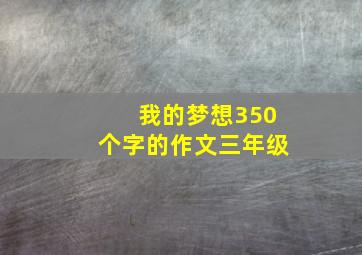 我的梦想350个字的作文三年级